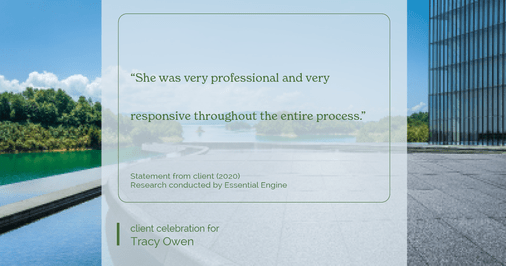 “She was very professional and very responsive throughout the entire process.”

Statement from client (2020)
Research conducted by Essential Engine

client celebration for
Tracy Owen